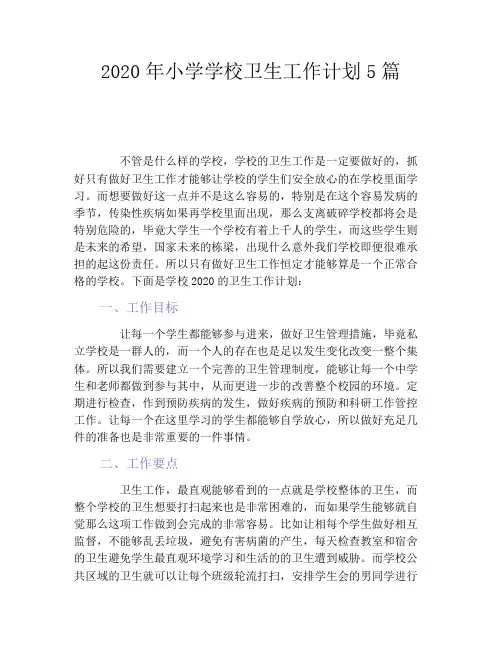 2020 年小学学校卫生工作计划 5 篇

不管是什么样的学校，学校的卫生工作是一定要做好的，抓好只有做好卫生工作才能够让学校的学生们安全放心的在学校里面学习。而想要做好这一点并不是这么容易的，特别是在这个容易发病的季节，传染性疾病如果再学校里面出现，那么支离破碎学校都将会是特别危险的，毕竟大学生一个学校有着上千人的学生，而这些学生则是未来的希望，国家未来的栋梁，出现什么意外我们学校即便很难承担的起这份责任。所以只有做好卫生工作恒定才能够算是一个正常合格的学校。下面是学校 2020 的卫生工作计划：

一、工作目标

让每一个学生都能够参与进来，做好卫生管理措施，毕竟私立学校是一群人的，而一个人的存在也是足以发生变化改变一整个集体。所以我们需要建立一个完善的卫生管理制度，能够让每一个中学生和老师都做到参与其中，从而更进一步的改善整个校园的环境。定期进行检查，作到预防疾病的发生，做好疾病的预防和科研工作管控工作。让每一个在这里学习的学生都能够自学放心，所以做好充足几件的准备也是非常重要的一件事情。

二、工作要点

卫生工作，最直观能够看到的一点就是学校整体的卫生，而整个学校的卫生想要打扫起来也是非常困难的，而如果学生能够就自觉那么这项工作做到会完成的非常容易。比如让相每个学生做好相互监督，不能够乱丢垃圾，避免有害病菌的产生，每天检查教室和宿舍的卫生避免学生最直观环境学习和生活的的卫生遭到威胁。而学校公共区域的卫生就可以让每个班级轮流打扫，安排学生会的男同学进行